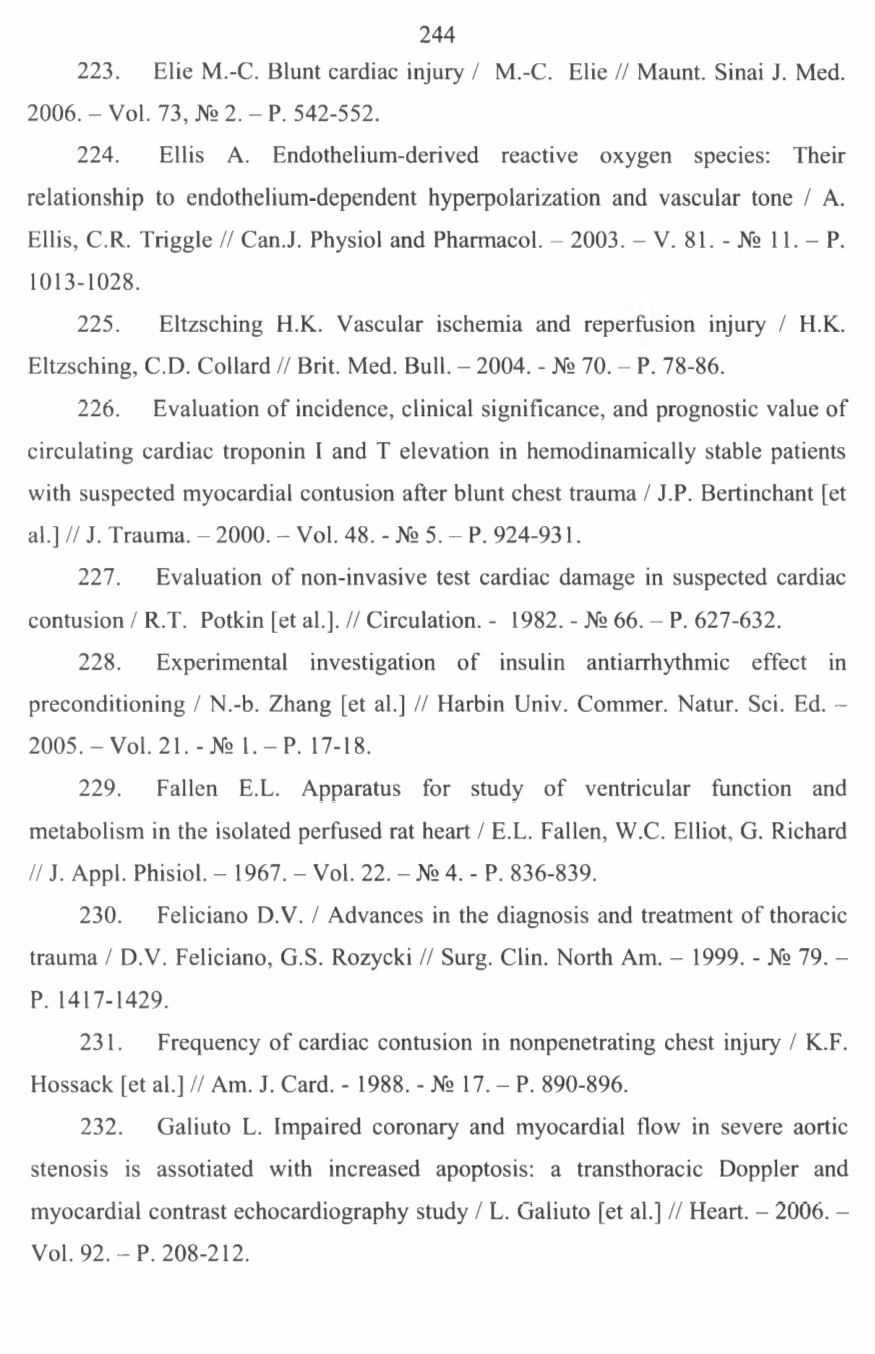 244

223. Elie M.-C. Blunt cardiac injury / M.-C. Elie // Maunt. Sinai J. Med. 2006. – Vol. 73, № 2. – P. 542-552.

224. Ellis A. Endothelium-derived reactive oxygen species: Their relationship to endothelium-dependent hyperpolarization and vascular tone / A. Ellis, C.R. Triggle // Can.J. Physiol and Pharmacol. – 2003. – V. 81. - № 11. – P. 1013-1028.

225. Eltzsching H.K. Vascular ischemia and reperfusion injury / H.K. Eltzsching, C.D. Collard // Brit. Med. Bull. – 2004. - № 70. – P. 78-86.

226. Evaluation of incidence, clinical significance, and prognostic value of circulating cardiac troponin I and T elevation in hemodinamically stable patients with suspected myocardial contusion after blunt chest trauma / J.P. Bertinchant [et al.] // J. Trauma. – 2000. – Vol. 48. - № 5. – P. 924-931.

227. Evaluation of non-invasive test cardiac damage in suspected cardiac contusion / R.T. Potkin [et al.]. // Circulation. - 1982. - № 66. – P. 627-632.

228. Experimental investigation of insulin antiarrhythmic effect in preconditioning / N.-b. Zhang [et al.] // Harbin Univ. Commer. Natur. Sci. Ed. – 2005. – Vol. 21. - № 1. – P. 17-18.

229. Fallen E.L. Apparatus for study of ventricular function and metabolism in the isolated perfused rat heart / E.L. Fallen, W.C. Elliot, G. Richard // J. Appl. Phisiol. – 1967. – Vol. 22. – № 4. - P. 836-839.

230. Feliciano D.V. / Advances in the diagnosis and treatment of thoracic trauma / D.V. Feliciano, G.S. Rozycki // Surg. Clin. North Am. – 1999. - № 79. – P. 1417-1429.

231. Frequency of cardiac contusion in nonpenetrating chest injury / K.F. Hossack [et al.] // Am. J. Card. - 1988. - № 17. – P. 890-896.

232. Galiuto L. Impaired coronary and myocardial flow in severe aortic stenosis is assotiated with increased apoptosis: a transthoracic Doppler and myocardial contrast echocardiography study / L. Galiuto [et al.] // Heart. – 2006. – Vol. 92. – P. 208-212.